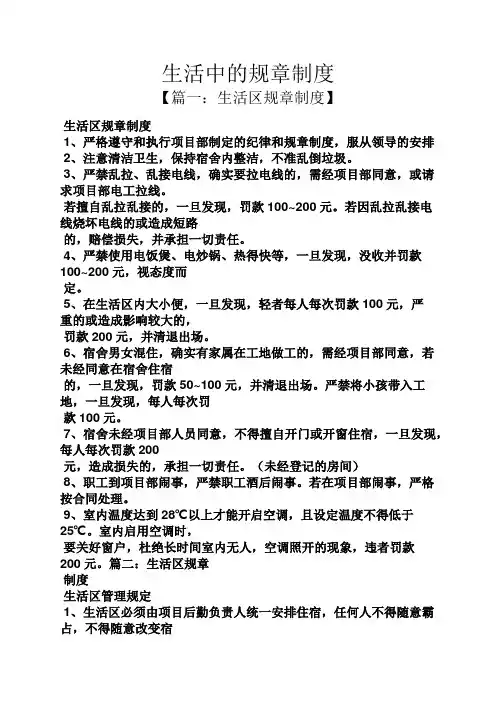 生活中的规章制度

【篇一：生活区规章制度】

生活区规章制度

1、严格遵守和执行项目部制定的纪律和规章制度，服从领导的安排

2、注意清洁卫生，保持宿舍内整洁，不准乱倒垃圾。

3、严禁乱拉、乱接电线，确实要拉电线的，需经项目部同意，或请求项目部电工拉线。

若擅自乱拉乱接的，一旦发现，罚款 100~200 元。若因乱拉乱接电线烧坏电线的或造成短路

的，赔偿损失，并承担一切责任。

4、严禁使用电饭煲、电炒锅、热得快等，一旦发现，没收并罚款 100~200 元，视态度而

定。

5、在生活区内大小便，一旦发现，轻者每人每次罚款 100 元，严重的或造成影响较大的，

罚款 200 元，并清退出场。

6、宿舍男女混住，确实有家属在工地做工的，需经项目部同意，若未经同意在宿舍住宿

的，一旦发现，罚款 50~100 元，并清退出场。严禁将小孩带入工地，一旦发现，每人每次罚

款 100 元。

7、宿舍未经项目部人员同意，不得擅自开门或开窗住宿，一旦发现，每人每次罚款 200

元，造成损失的，承担一切责任。（未经登记的房间）

8、职工到项目部闹事，严禁职工酒后闹事。若在项目部闹事，严格按合同处理。

9、室内温度达到 28℃以上才能开启空调，且设定温度不得低于 25℃。室内启用空调时，

要关好窗户，杜绝长时间室内无人，空调照开的现象，违者罚款 200 元。篇二：生活区规章

制度

生活区管理规定

1、生活区必须由项目后勤负责人统一安排住宿，任何人不得随意霸占，不得随意改变宿